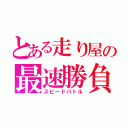 とある走り屋の
最速勝負
スピードバトル